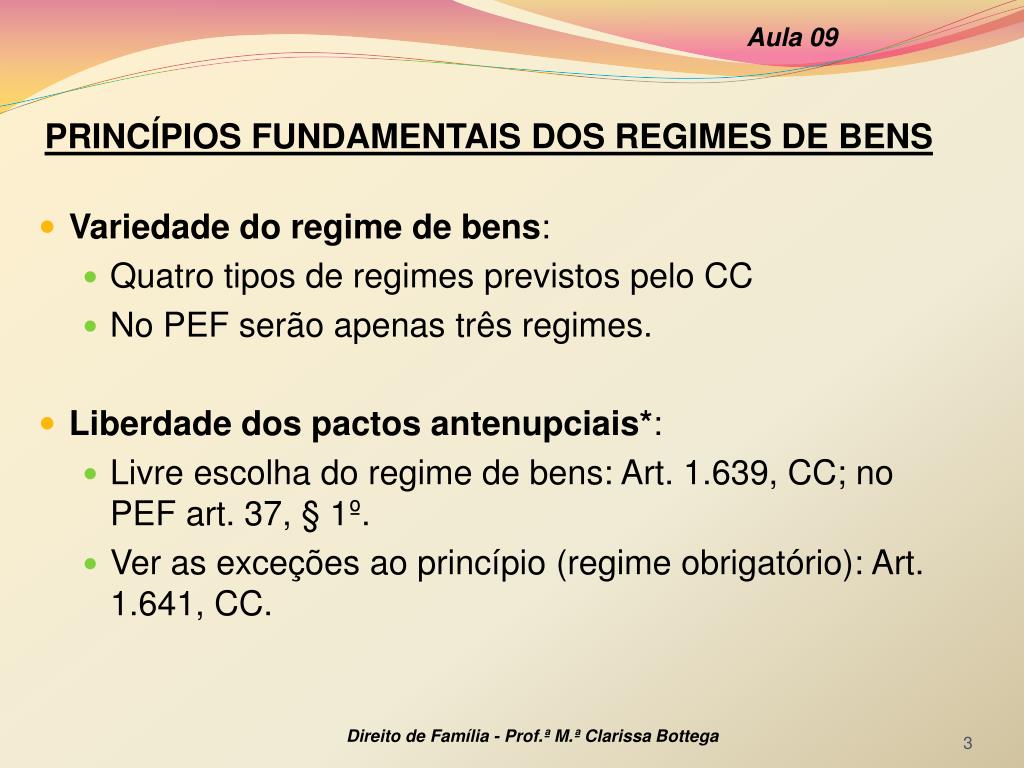 Aula 09

PRINCÍPIOS FUNDAMENTAIS DOS REGIMES DE BENS

Variedade do regime de bens:

Quatro tipos de regimes previstos pelo CC

No PEF serão apenas três regimes.

Liberdade dos pactos antenupciais*:

Livre escolha do regime de bens: Art. 1.639, CC; no PEF art. 37, § 1º.

Ver as exceções ao princípio (regime obrigatório): Art. 1.641, CC.

Direito de Família - Prof.ª M.ª Clarissa Bottega

3